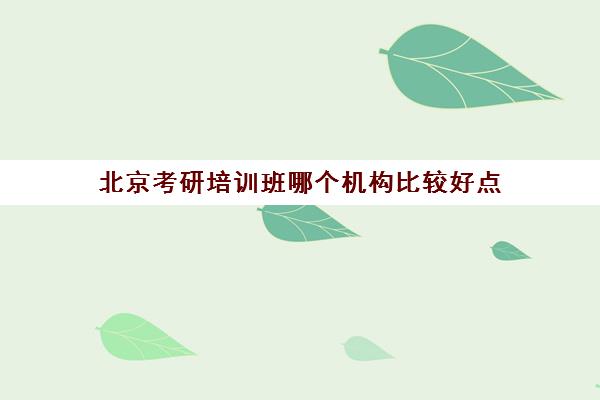 北京考研培训班哪个机构比较好点